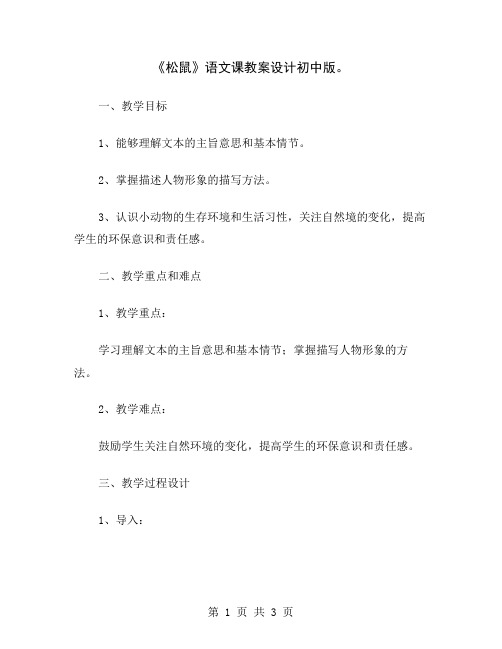 《松鼠》语文课教案设计初中版。

一、教学目标

1、能够理解文本的主旨意思和基本情节。

2、掌握描述人物形象的描写方法。

3、认识小动物的生存环境和生活习性，关注自然境的变化，提高学生的环保意识和责任感。

二、教学重点和难点

1、教学重点：

学习理解文本的主旨意思和基本情节；掌握描写人物形象的方法。

2、教学难点：

鼓励学生关注自然环境的变化，提高学生的环保意识和责任感。

三、教学过程设计

1、导入：

第 1 页 共 3 页